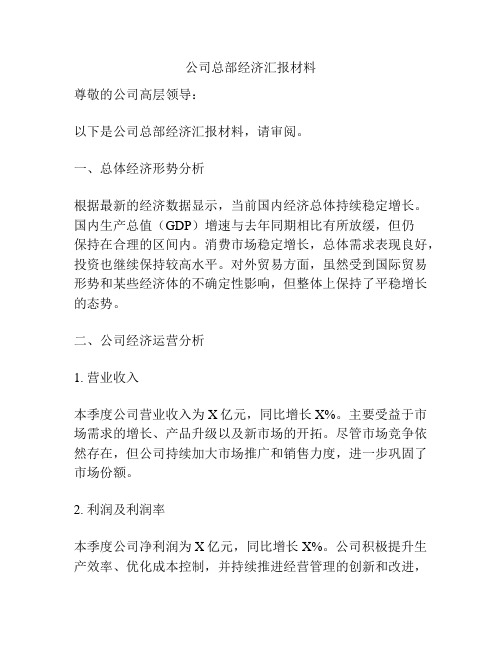 公司总部经济汇报材料

尊敬的公司高层领导：

以下是公司总部经济汇报材料，请审阅。

一、总体经济形势分析

根据最新的经济数据显示，当前国内经济总体持续稳定增长。国内生产总值（GDP）增速与去年同期相比有所放缓，但仍保持在合理的区间内。消费市场稳定增长，总体需求表现良好，投资也继续保持较高水平。对外贸易方面，虽然受到国际贸易形势和某些经济体的不确定性影响，但整体上保持了平稳增长的态势。

二、公司经济运营分析

1. 营业收入

本季度公司营业收入为 X 亿元，同比增长 X%。主要受益于市场需求的增长、产品升级以及新市场的开拓。尽管市场竞争依然存在，但公司持续加大市场推广和销售力度，进一步巩固了市场份额。

2. 利润及利润率

本季度公司净利润为 X 亿元，同比增长 X%。公司积极提升生产效率、优化成本控制，并持续推进经营管理的创新和改进，